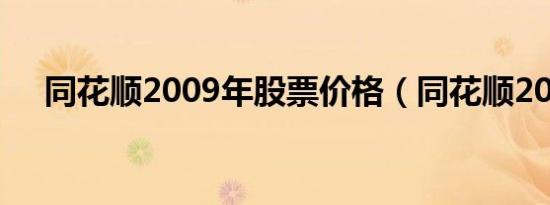 同花顺2009年股票价格（同花顺20